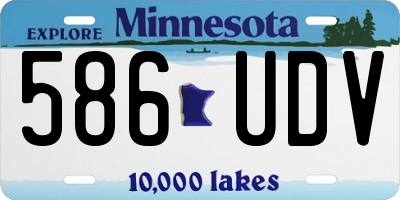 EXPLORE Minnesota

586 UDV

10,000 lakes